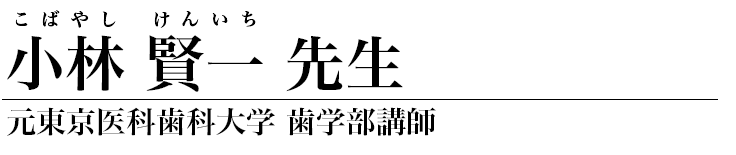 こばやし　けんいち
小林 賢一 先生

元東京医科歯科大学 歯学部講師